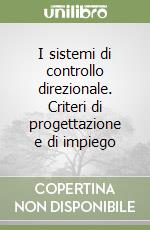 unilibro

I sistemi di controllo direzionale. Criteri di progettazione e di impiego

COPERTINA NON DISPONIBILE